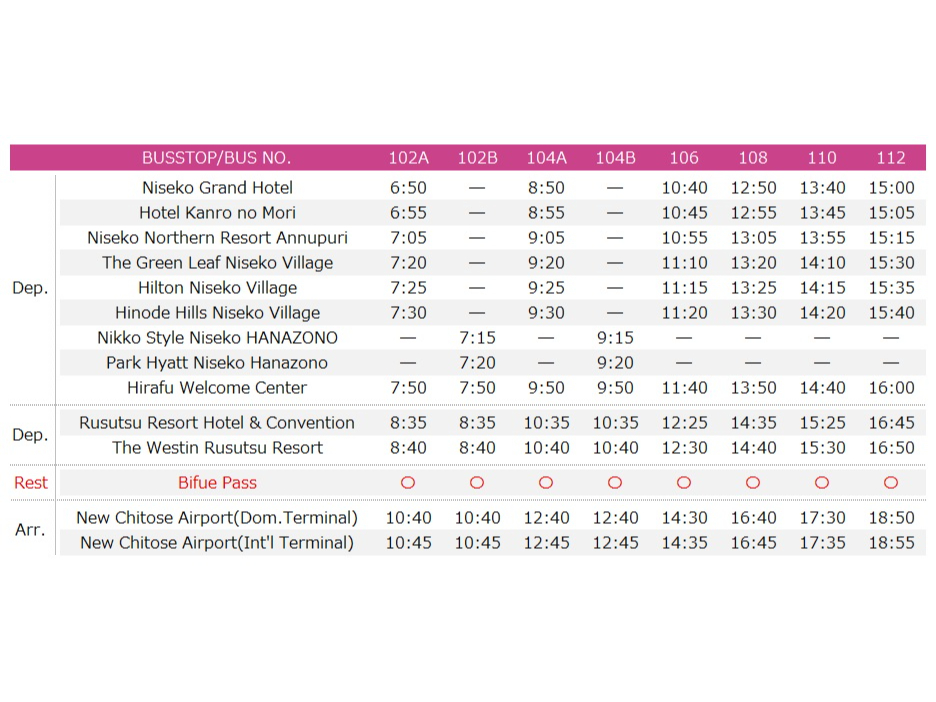 | | BUSSTOP/BUS NO. | 102A | 102B | 104A | 104B | 106 | 108 | 110 | 112 |
|---|---|---|---|---|---|---|---|---|---|
| Dep. | Niseko Grand Hotel | 6:50 | — | 8:50 | — | 10:40 | 12:50 | 13:40 | 15:00 |
| | Hotel Kanro no Mori | 6:55 | — | 8:55 | — | 10:45 | 12:55 | 13:45 | 15:05 |
| | Niseko Northern Resort Annupuri | 7:05 | — | 9:05 | — | 10:55 | 13:05 | 13:55 | 15:15 |
| | The Green Leaf Niseko Village | 7:20 | — | 9:20 | — | 11:10 | 13:20 | 14:10 | 15:30 |
| | Hilton Niseko Village | 7:25 | — | 9:25 | — | 11:15 | 13:25 | 14:15 | 15:35 |
| | Hinode Hills Niseko Village | 7:30 | — | 9:30 | — | 11:20 | 13:30 | 14:20 | 15:40 |
| | Nikko Style Niseko HANAZONO | — | 7:15 | — | 9:15 | — | — | — | — |
| | Park Hyatt Niseko Hanazono | — | 7:20 | — | 9:20 | — | — | — | — |
| | Hirafu Welcome Center | 7:50 | 7:50 | 9:50 | 9:50 | 11:40 | 13:50 | 14:40 | 16:00 |
| Dep. | Rusutsu Resort Hotel & Convention | 8:35 | 8:35 | 10:35 | 10:35 | 12:25 | 14:35 | 15:25 | 16:45 |
| | The Westin Rusutsu Resort | 8:40 | 8:40 | 10:40 | 10:40 | 12:30 | 14:40 | 15:30 | 16:50 |
| Rest | Bifue Pass | ○ | ○ | ○ | ○ | ○ | ○ | ○ | ○ |
| Arr. | New Chitose Airport(Dom.Terminal) | 10:40 | 10:40 | 12:40 | 12:40 | 14:30 | 16:40 | 17:30 | 18:50 |
| | New Chitose Airport(Int'l Terminal) | 10:45 | 10:45 | 12:45 | 12:45 | 14:35 | 16:45 | 17:35 | 18:55 |